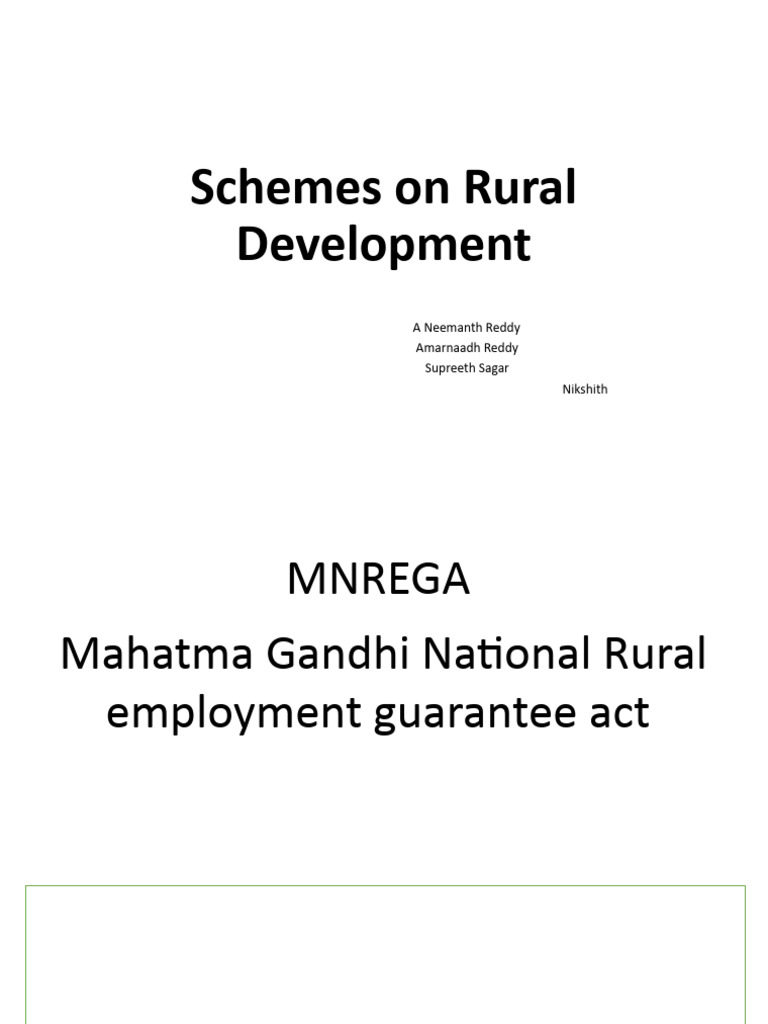 Schemes on Rural Development

A Neemanth Reddy
Amarnaadh Reddy
Supreeth Sagar
Nikshith

MNREGA
Mahatma Gandhi National Rural employment guarantee act